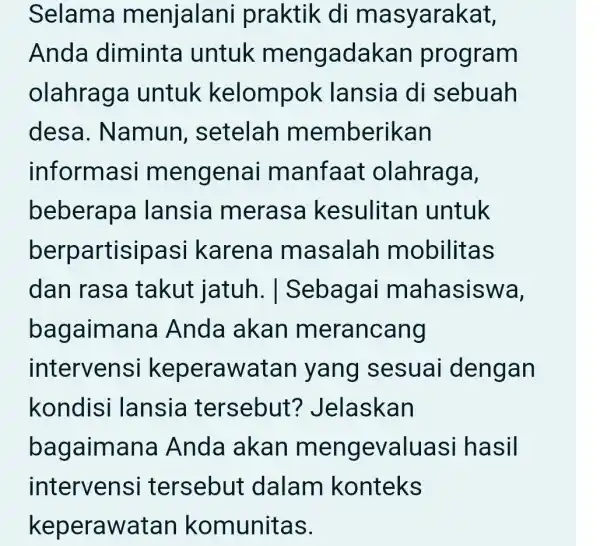 Selama menjalani praktik di masyarakat, Anda diminta untuk mengadakan program olahraga untuk kelompok lansia di sebuah desa. Namun, setelah memberikan informasi mengenai manfaat olahraga, beberapa lansia merasa kesulitan untuk berpartisipasi karena masalah mobilitas dan rasa takut jatuh. | Sebagai mahasiswa, bagaimana Anda akan merancang intervensi keperawatan yang sesuai dengan kondisi lansia tersebut? Jelaskan bagaimana Anda akan mengevaluasi hasil intervensi tersebut dalam konteks keperawatan komunitas.